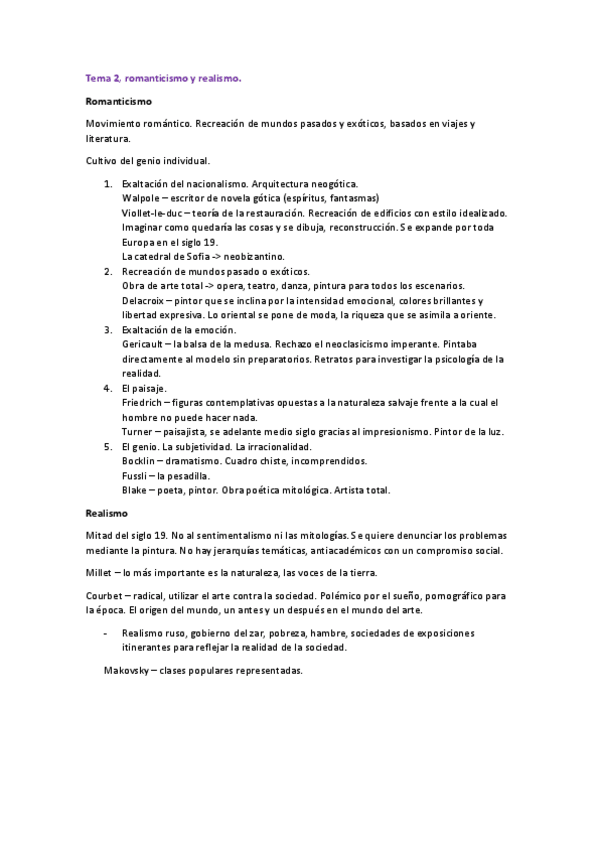 Tema 2, romanticismo y realismo.

Romanticismo

Movimiento romántico. Recreación de mundos pasados y exóticos, basados en viajes y literatura.

Cultivo del genio individual.

1. Exaltación del nacionalismo. Arquitectura neogótica.
Walpole – escritor de novela gótica (espíritus, fantasmas)
Viollet-le-duc – teoría de la restauración. Recreación de edificios con estilo idealizado. Imaginar como quedaría las cosas y se dibuja, reconstrucción. Se expande por toda Europa en el siglo 19.
La catedral de Sofia -> neobizantino.
2. Recreación de mundos pasado o exóticos.
Obra de arte total -> opera, teatro, danza, pintura para todos los escenarios.
Delacroix – pintor que se inclina por la intensidad emocional, colores brillantes y libertad expresiva. Lo oriental se pone de moda, la riqueza que se asimila a oriente.
3. Exaltación de la emoción.
Gericault – la balsa de la medusa. Rechazo el neoclasicismo imperante. Pintaba directamente al modelo sin preparatorios. Retratos para investigar la psicología de la realidad.
4. El paisaje.
Friedrich – figuras contemplativas opuestas a la naturaleza salvaje frente a la cual el hombre no puede hacer nada.
Turner – paisajista, se adelante medio siglo gracias al impresionismo. Pintor de la luz.
5. El genio. La subjetividad. La irracionalidad.
Bocklin – dramatismo. Cuadro chiste, incomprendidos.
Fussli – la pesadilla.
Blake – poeta, pintor. Obra poética mitológica. Artista total.

Realismo

Mitad del siglo 19. No al sentimentalismo ni las mitologías. Se quiere denunciar los problemas mediante la pintura. No hay jerarquías temáticas, antiacadémicos con un compromiso social.

Millet – lo más importante es la naturaleza, las voces de la tierra.

Courbet – radical, utilizar el arte contra la sociedad. Polémico por el sueño, pornográfico para la época. El origen del mundo, un antes y un después en el mundo del arte.

- Realismo ruso, gobierno del zar, pobreza, hambre, sociedades de exposiciones itinerantes para reflejar la realidad de la sociedad.

Makovsky – clases populares representadas.